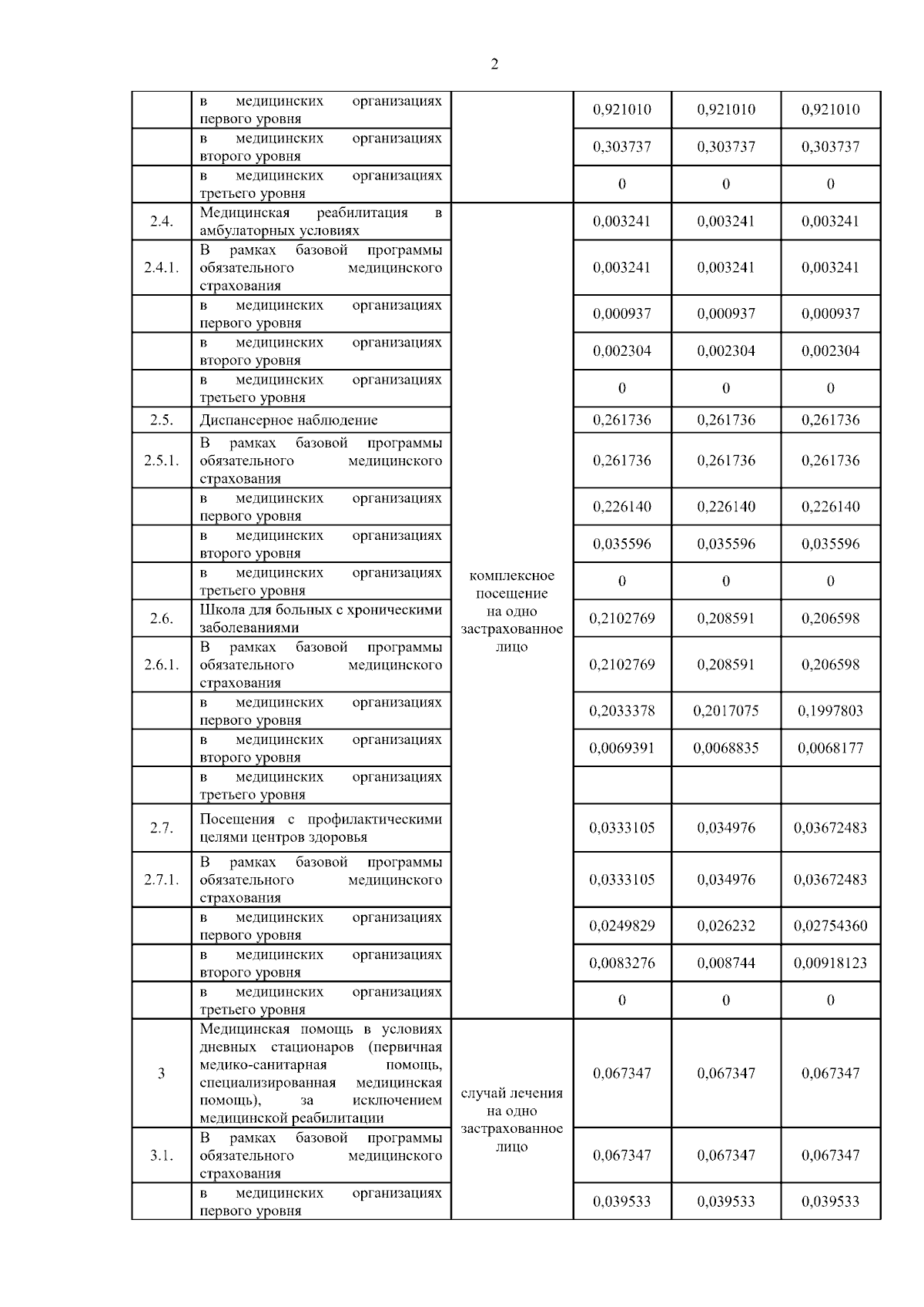 2

|  |  |  |  |  |  |
|---|---|---|---|---|---|
|  | в медицинских организациях первого уровня |  | 0,921010 | 0,921010 | 0,921010 |
|  | в медицинских организациях второго уровня |  | 0,303737 | 0,303737 | 0,303737 |
|  | в медицинских организациях третьего уровня |  | 0 | 0 | 0 |
| 2.4. | Медицинская реабилитация в амбулаторных условиях | комплексное посещение на одно застрахованное лицо | 0,003241 | 0,003241 | 0,003241 |
| 2.4.1. | В рамках базовой программы обязательного медицинского страхования |  | 0,003241 | 0,003241 | 0,003241 |
|  | в медицинских организациях первого уровня |  | 0,000937 | 0,000937 | 0,000937 |
|  | в медицинских организациях второго уровня |  | 0,002304 | 0,002304 | 0,002304 |
|  | в медицинских организациях третьего уровня |  | 0 | 0 | 0 |
| 2.5. | Диспансерное наблюдение |  | 0,261736 | 0,261736 | 0,261736 |
| 2.5.1. | В рамках базовой программы обязательного медицинского страхования |  | 0,261736 | 0,261736 | 0,261736 |
|  | в медицинских организациях первого уровня |  | 0,226140 | 0,226140 | 0,226140 |
|  | в медицинских организациях второго уровня |  | 0,035596 | 0,035596 | 0,035596 |
|  | в медицинских организациях третьего уровня |  | 0 | 0 | 0 |
| 2.6. | Школа для больных с хроническими заболеваниями |  | 0,2102769 | 0,208591 | 0,206598 |
| 2.6.1. | В рамках базовой программы обязательного медицинского страхования |  | 0,2102769 | 0,208591 | 0,206598 |
|  | в медицинских организациях первого уровня |  | 0,2033378 | 0,2017075 | 0,1997803 |
|  | в медицинских организациях второго уровня |  | 0,0069391 | 0,0068835 | 0,0068177 |
|  | в медицинских организациях третьего уровня |  |  |  |  |
| 2.7. | Посещения с профилактическими целями центров здоровья |  | 0,0333105 | 0,034976 | 0,03672483 |
| 2.7.1. | В рамках базовой программы обязательного медицинского страхования |  | 0,0333105 | 0,034976 | 0,03672483 |
|  | в медицинских организациях первого уровня |  | 0,0249829 | 0,026232 | 0,02754360 |
|  | в медицинских организациях второго уровня |  | 0,0083276 | 0,008744 | 0,00918123 |
|  | в медицинских организациях третьего уровня |  | 0 | 0 | 0 |
| 3 | Медицинская помощь в условиях дневных стационаров (первичная медико-санитарная помощь, специализированная медицинская помощь), за исключением медицинской реабилитации | случай лечения на одно застрахованное лицо | 0,067347 | 0,067347 | 0,067347 |
| 3.1. | В рамках базовой программы обязательного медицинского страхования |  | 0,067347 | 0,067347 | 0,067347 |
|  | в медицинских организациях первого уровня |  | 0,039533 | 0,039533 | 0,039533 |